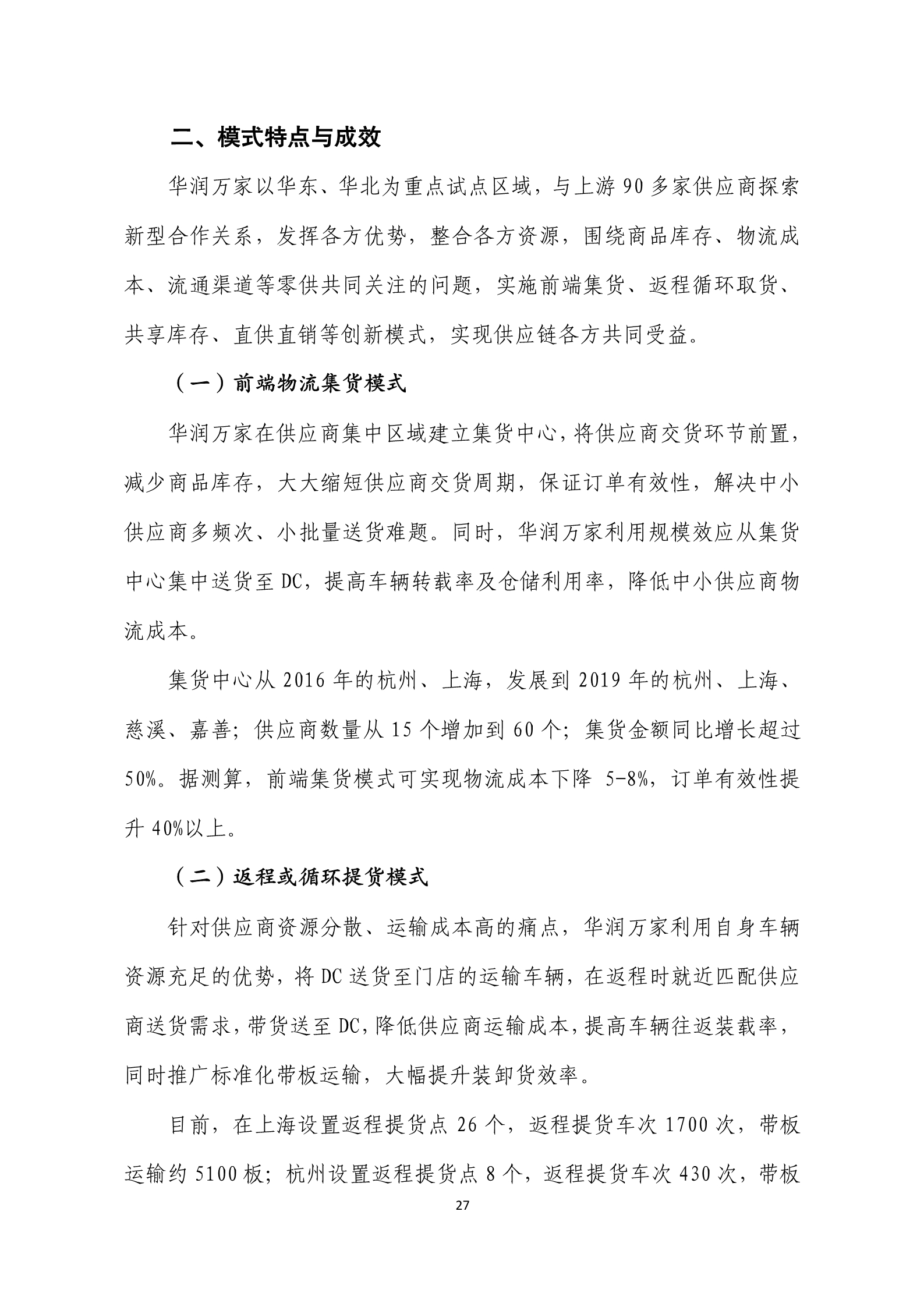 二、模式特点与成效

华润万家以华东、华北为重点试点区域，与上游 90 多家供应商探索新型合作关系，发挥各方优势，整合各方资源，围绕商品库存、物流成本、流通渠道等零供共同关注的问题，实施前端集货、返程循环取货、共享库存、直供直销等创新模式，实现供应链各方共同受益。

（一）前端物流集货模式

华润万家在供应商集中区域建立集货中心，将供应商交货环节前置，减少商品库存，大大缩短供应商交货周期，保证订单有效性，解决中小供应商多频次、小批量送货难题。同时，华润万家利用规模效应从集货中心集中送货至 DC，提高车辆转载率及仓储利用率，降低中小供应商物流成本。

集货中心从 2016 年的杭州、上海，发展到 2019 年的杭州、上海、慈溪、嘉善；供应商数量从 15 个增加到 60 个；集货金额同比增长超过 50%。据测算，前端集货模式可实现物流成本下降 5-8%，订单有效性提升 40%以上。

（二）返程或循环提货模式

针对供应商资源分散、运输成本高的痛点，华润万家利用自身车辆资源充足的优势，将 DC 送货至门店的运输车辆，在返程时就近匹配供应商送货需求，带货送至 DC，降低供应商运输成本，提高车辆往返装载率，同时推广标准化带板运输，大幅提升装卸货效率。

目前，在上海设置返程提货点 26 个，返程提货车次 1700 次，带板运输约 5100 板；杭州设置返程提货点 8 个，返程提货车次 430 次，带板

27